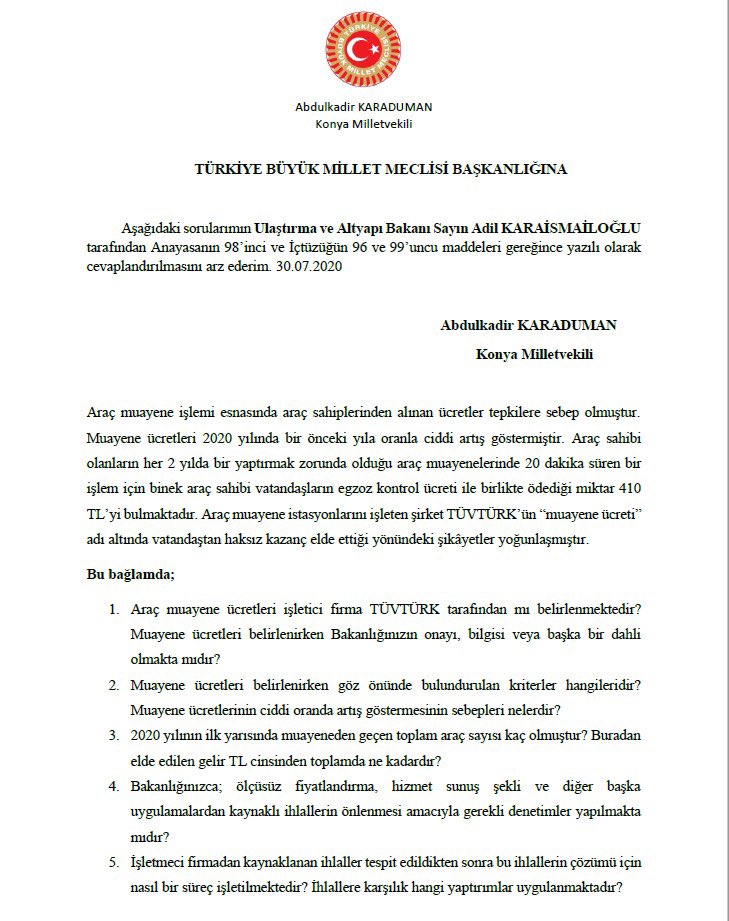 TÜRKİYE BÜYÜK MİLLET MECLİSİ

Abdulkadir KARADUMAN
Konya Milletvekili

TÜRKİYE BÜYÜK MİLLET MECLİSİ BAŞKANLIĞINA

Aşağıdaki sorularımın Ulaştırma ve Altyapı Bakanı Sayın Adil KARAİSMAİLOĞLU tarafından Anayasanın 98'inci ve İçtüzüğün 96 ve 99'uncu maddeleri gereğince yazılı olarak cevaplandırılmasını arz ederim. 30.07.2020

Abdulkadir KARADUMAN
Konya Milletvekili

Araç muayene işlemi esnasında araç sahiplerinden alınan ücretler tepkilere sebep olmuştur. Muayene ücretleri 2020 yılında bir önceki yıla oranla ciddi artış göstermiştir. Araç sahibi olanların her 2 yılda bir yaptırmak zorunda olduğu araç muayenelerinde 20 dakika süren bir işlem için binek araç sahibi vatandaşların egzoz kontrol ücreti ile birlikte ödediği miktar 410 TL'yi bulmaktadır. Araç muayene istasyonlarını işleten şirket TÜVTÜRK'ün "muayene ücreti" adı altında vatandaştan haksız kazanç elde ettiği yönündeki şikâyetler yoğunlaşmıştır.

Bu bağlamda;

1. Araç muayene ücretleri işletici firma TÜVTÜRK tarafından mı belirlenmektedir? Muayene ücretleri belirlenirken Bakanlığınızın onayı, bilgisi veya başka bir dahli olmakta mıdır?
2. Muayene ücretleri belirlenirken göz önünde bulundurulan kriterler hangileridir? Muayene ücretlerinin ciddi oranda artış göstermesinin sebepleri nelerdir?
3. 2020 yılının ilk yarısında muayeneden geçen toplam araç sayısı kaç olmuştur? Buradan elde edilen gelir TL cinsinden toplamda ne kadardır?
4. Bakanlığınızca; ölçüsüz fiyatlandırma, hizmet sunuş şekli ve diğer başka uygulamalardan kaynaklı ihlallerin önlenmesi amacıyla gerekli denetimler yapılmakta mıdır?
5. İşletmeci firmadan kaynaklanan ihlaller tespit edildikten sonra bu ihlallerin çözümü için nasıl bir süreç işletilmektedir? İhlallere karşılık hangi yaptırımlar uygulanmaktadır?